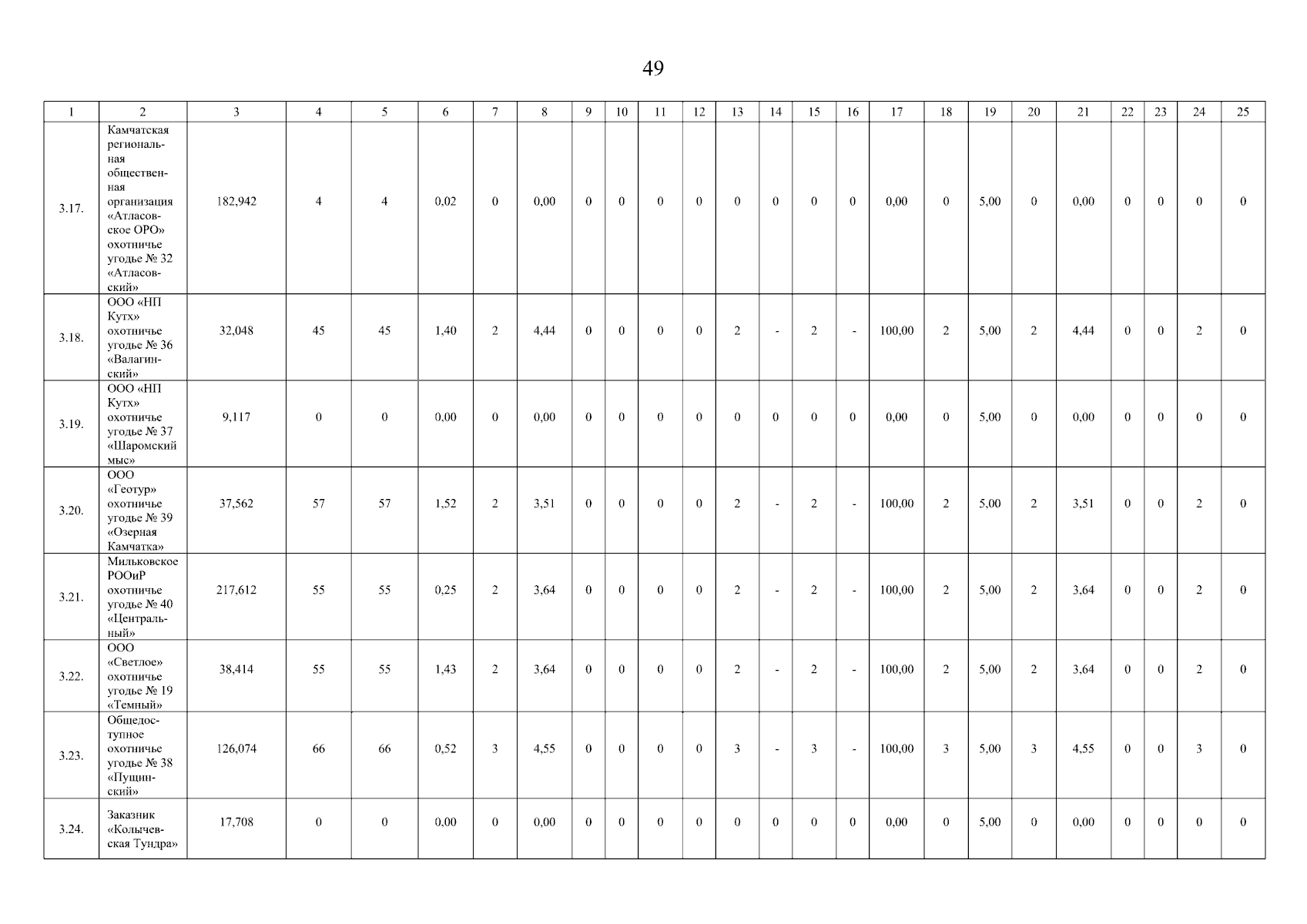 49

| 1 | 2 | 3 | 4 | 5 | 6 | 7 | 8 | 9 | 10 | 11 | 12 | 13 | 14 | 15 | 16 | 17 | 18 | 19 | 20 | 21 | 22 | 23 | 24 | 25 |
|---|---|---|---|---|---|---|---|---|---|---|---|---|---|---|---|---|---|---|---|---|---|---|---|---|
| 3.17. | Камчатская региональная общественная организация «Атласовское ОРО» охотничье угодье № 32 «Атласовский» | 182,942 | 4 | 4 | 0,02 | 0 | 0,00 | 0 | 0 | 0 | 0 | 0 | 0 | 0 | 0 | 0,00 | 0 | 5,00 | 0 | 0,00 | 0 | 0 | 0 | 0 |
| 3.18. | ООО «НП Кутх» охотничье угодье № 36 «Валагинский» | 32,048 | 45 | 45 | 1,40 | 2 | 4,44 | 0 | 0 | 0 | 0 | 2 | - | 2 | - | 100,00 | 2 | 5,00 | 2 | 4,44 | 0 | 0 | 2 | 0 |
| 3.19. | ООО «НП Кутх» охотничье угодье № 37 «Шаромский мыс» | 9,117 | 0 | 0 | 0,00 | 0 | 0,00 | 0 | 0 | 0 | 0 | 0 | 0 | 0 | 0 | 0,00 | 0 | 5,00 | 0 | 0,00 | 0 | 0 | 0 | 0 |
| 3.20. | ООО «Геотур» охотничье угодье № 39 «Озерная Камчатка» | 37,562 | 57 | 57 | 1,52 | 2 | 3,51 | 0 | 0 | 0 | 0 | 2 | - | 2 | - | 100,00 | 2 | 5,00 | 2 | 3,51 | 0 | 0 | 2 | 0 |
| 3.21. | Мильковское РООиР охотничье угодье № 40 «Центральный» | 217,612 | 55 | 55 | 0,25 | 2 | 3,64 | 0 | 0 | 0 | 0 | 2 | - | 2 | - | 100,00 | 2 | 5,00 | 2 | 3,64 | 0 | 0 | 2 | 0 |
| 3.22. | ООО «Светлое» охотничье угодье № 19 «Темный» | 38,414 | 55 | 55 | 1,43 | 2 | 3,64 | 0 | 0 | 0 | 0 | 2 | - | 2 | - | 100,00 | 2 | 5,00 | 2 | 3,64 | 0 | 0 | 2 | 0 |
| 3.23. | Общедоступное охотничье угодье № 38 «Пущинский» | 126,074 | 66 | 66 | 0,52 | 3 | 4,55 | 0 | 0 | 0 | 0 | 3 | - | 3 | - | 100,00 | 3 | 5,00 | 3 | 4,55 | 0 | 0 | 3 | 0 |
| 3.24. | Заказник «Колычевская Тундра» | 17,708 | 0 | 0 | 0,00 | 0 | 0,00 | 0 | 0 | 0 | 0 | 0 | 0 | 0 | 0 | 0,00 | 0 | 5,00 | 0 | 0,00 | 0 | 0 | 0 | 0 |